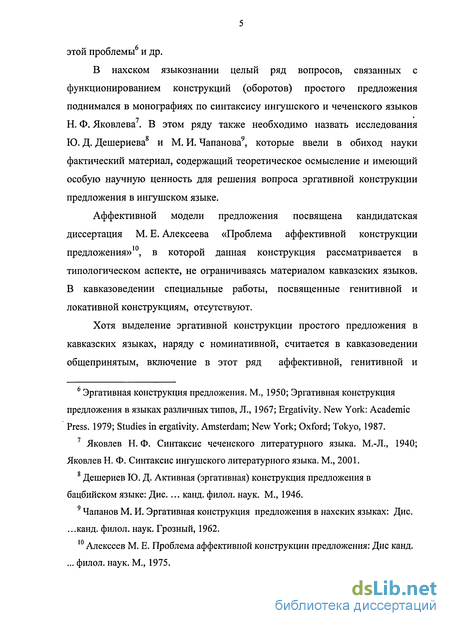 5

этой проблемы$^6$ и др.

В нахском языкознании целый ряд вопросов, связанных с функционированием конструкций (оборотов) простого предложения поднимался в монографиях по синтаксису ингушского и чеченского языков Н. Ф. Яковлева$^7$. В этом ряду также необходимо назвать исследования Ю. Д. Дешериева$^8$ и М. И. Чапанова$^9$, которые ввели в обиход науки фактический материал, содержащий теоретическое осмысление и имеющий особую научную ценность для решения вопроса эргативной конструкции предложения в ингушском языке.

Аффективной модели предложения посвящена кандидатская диссертация М. Е. Алексеева «Проблема аффективной конструкции предложения»$^{10}$, в которой данная конструкция рассматривается в типологическом аспекте, не ограничиваясь материалом кавказских языков. В кавказоведении специальные работы, посвященные генитивной и локативной конструкциям, отсутствуют.

Хотя выделение эргативной конструкции простого предложения в кавказских языках, наряду с номинативной, считается в кавказоведении общепринятым, включение в этот ряд аффективной, генитивной и

$^6$ Эргативная конструкция предложения. М., 1950; Эргативная конструкция предложения в языках различных типов, Л., 1967; Ergativity. New York: Academic Press. 1979; Studies in ergativity. Amsterdam; New York; Oxford; Tokyo, 1987.

$^7$ Яковлев Н. Ф. Синтаксис чеченского литературного языка. М.-Л., 1940; Яковлев Н. Ф. Синтаксис ингушского литературного языка. М., 2001.

$^8$ Дешериев Ю. Д. Активная (эргативная) конструкция предложения в бацбийском языке: Дис. … канд. филол. наук. М., 1946.

$^9$ Чапанов М. И. Эргативная конструкция предложения в нахских языках: Дис. …канд. филол. наук. Грозный, 1962.

$^{10}$ Алексеев М. Е. Проблема аффективной конструкции предложения: Дис канд. ... филол. наук. М., 1975.

dsLib.net
библиотека диссертаций